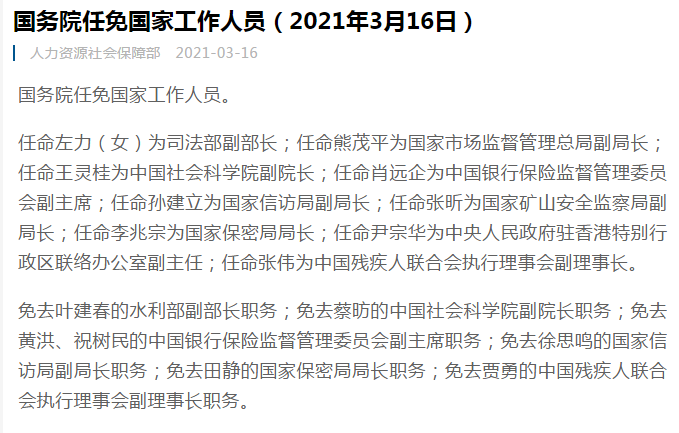 国务院任免国家工作人员（2021年3月16日）

人力资源社会保障部　2021-03-16

国务院任免国家工作人员。

任命左力（女）为司法部副部长；任命熊茂平为国家市场监督管理总局副局长；任命王灵桂为中国社会科学院副院长；任命肖远企为中国银行保险监督管理委员会副主席；任命孙建立为国家信访局副局长；任命张昕为国家矿山安全监察局副局长；任命李兆宗为国家保密局局长；任命尹宗华为中央人民政府驻香港特别行政区联络办公室副主任；任命张伟为中国残疾人联合会执行理事会副理事长。

免去叶建春的水利部副部长职务；免去蔡昉的中国社会科学院副院长职务；免去黄洪、祝树民的中国银行保险监督管理委员会副主席职务；免去徐思鸣的国家信访局副局长职务；免去田静的国家保密局局长职务；免去贾勇的中国残疾人联合会执行理事会副理事长职务。